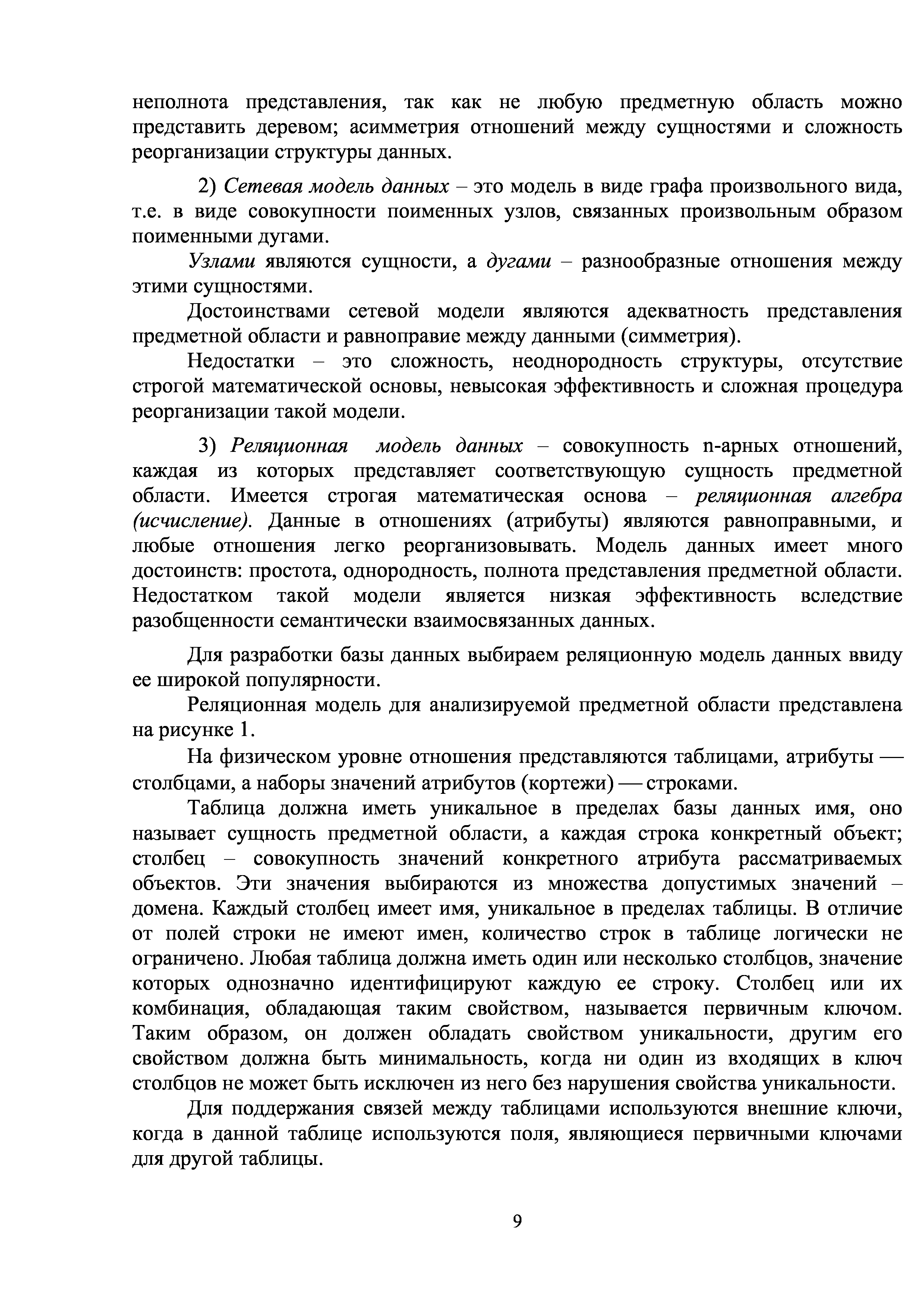 неполнота представления, так как не любую предметную область можно представить деревом; асимметрия отношений между сущностями и сложность реорганизации структуры данных.

2) Сетевая модель данных – это модель в виде графа произвольного вида, т.е. в виде совокупности поименных узлов, связанных произвольным образом поименными дугами.

Узлами являются сущности, а дугами – разнообразные отношения между этими сущностями.

Достоинствами сетевой модели являются адекватность представления предметной области и равноправие между данными (симметрия).

Недостатки – это сложность, неоднородность структуры, отсутствие строгой математической основы, невысокая эффективность и сложная процедура реорганизации такой модели.

3) Реляционная модель данных – совокупность n-арных отношений, каждая из которых представляет соответствующую сущность предметной области. Имеется строгая математическая основа – реляционная алгебра (исчисление). Данные в отношениях (атрибуты) являются равноправными, и любые отношения легко реорганизовывать. Модель данных имеет много достоинств: простота, однородность, полнота представления предметной области. Недостатком такой модели является низкая эффективность вследствие разобщенности семантически взаимосвязанных данных.

Для разработки базы данных выбираем реляционную модель данных ввиду ее широкой популярности.

Реляционная модель для анализируемой предметной области представлена на рисунке 1.

На физическом уровне отношения представляются таблицами, атрибуты — столбцами, а наборы значений атрибутов (кортежи) — строками.

Таблица должна иметь уникальное в пределах базы данных имя, оно называет сущность предметной области, а каждая строка конкретный объект; столбец – совокупность значений конкретного атрибута рассматриваемых объектов. Эти значения выбираются из множества допустимых значений – домена. Каждый столбец имеет имя, уникальное в пределах таблицы. В отличие от полей строки не имеют имен, количество строк в таблице логически не ограничено. Любая таблица должна иметь один или несколько столбцов, значение которых однозначно идентифицируют каждую ее строку. Столбец или их комбинация, обладающая таким свойством, называется первичным ключом. Таким образом, он должен обладать свойством уникальности, другим его свойством должна быть минимальность, когда ни один из входящих в ключ столбцов не может быть исключен из него без нарушения свойства уникальности.

Для поддержания связей между таблицами используются внешние ключи, когда в данной таблице используются поля, являющиеся первичными ключами для другой таблицы.

9